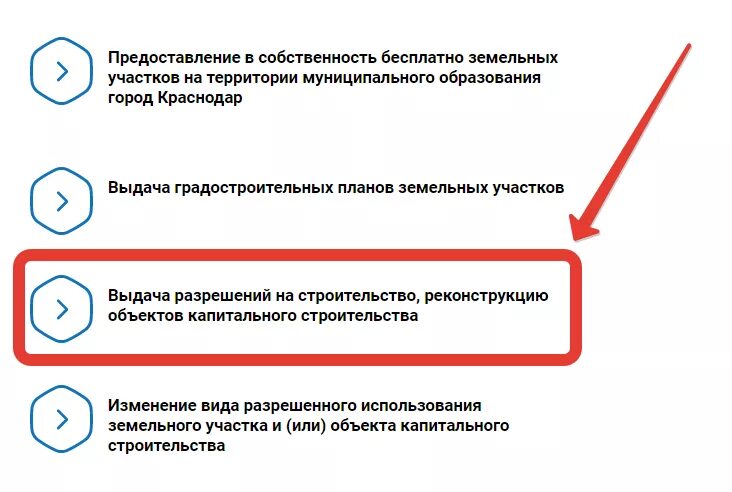 Предоставление в собственность бесплатно земельных участков на территории муниципального образования город Краснодар

Выдача градостроительных планов земельных участков

Выдача разрешений на строительство, реконструкцию объектов капитального строительства

Изменение вида разрешенного использования земельного участка и (или) объекта капитального строительства